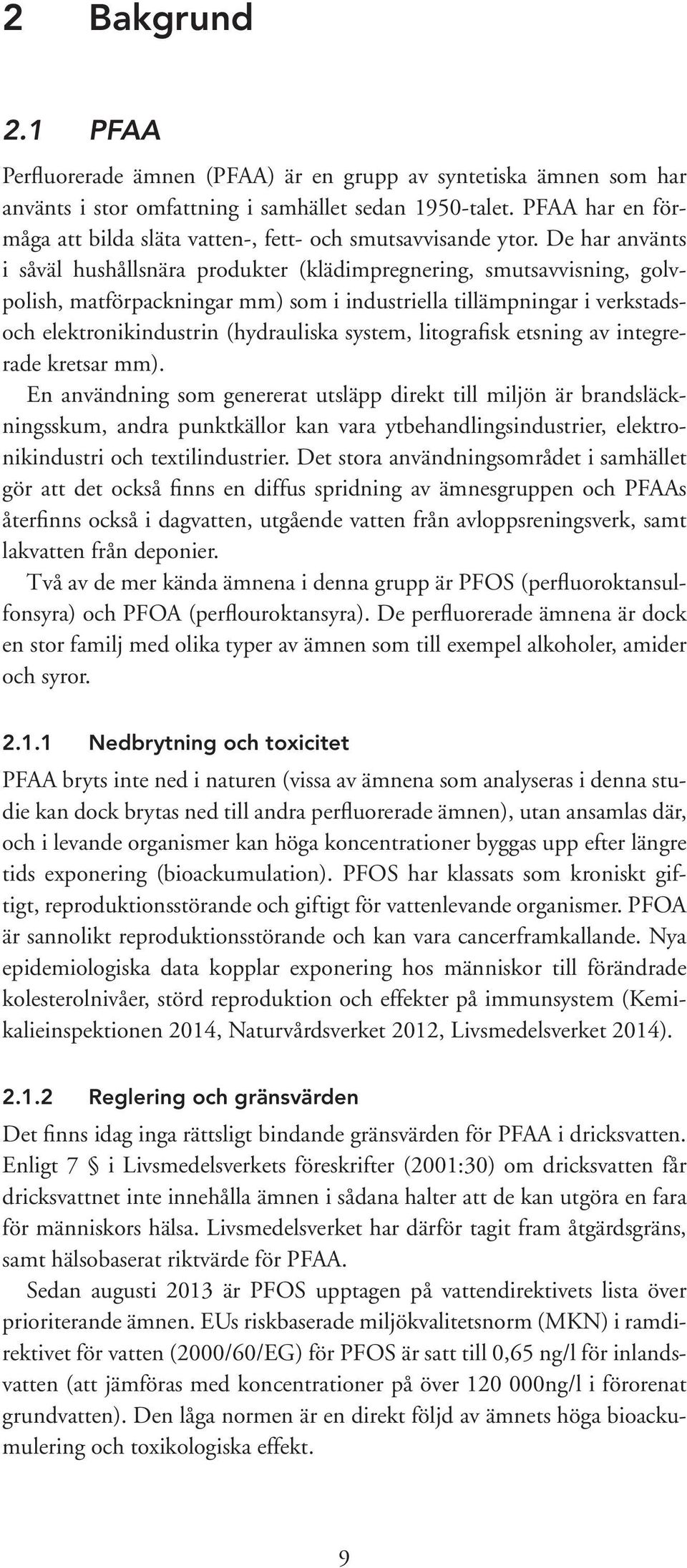 2 Bakgrund

2.1 PFAA

Perfluorerade ämnen (PFAA) är en grupp av syntetiska ämnen som har använts i stor omfattning i samhället sedan 1950-talet. PFAA har en förmåga att bilda släta vatten-, fett- och smutsavvisande ytor. De har använts i såväl hushållsnära produkter (klädimpregnering, smutsavvisning, golvpolish, matförpackningar mm) som i industriella tillämpningar i verkstads- och elektronikindustrin (hydrauliska system, litografisk etsning av integrerade kretsar mm).

En användning som genererat utsläpp direkt till miljön är brandsläckningsskum, andra punktkällor kan vara ytbehandlingsindustrier, elektronikindustri och textilindustrier. Det stora användningsområdet i samhället gör att det också finns en diffus spridning av ämnesgruppen och PFAAs återfinns också i dagvatten, utgående vatten från avloppsreningsverk, samt lakvatten från deponier.

Två av de mer kända ämnena i denna grupp är PFOS (perfluoroktansulfonsyra) och PFOA (perflouroktansyra). De perfluorerade ämnena är dock en stor familj med olika typer av ämnen som till exempel alkoholer, amider och syror.

2.1.1 Nedbrytning och toxicitet

PFAA bryts inte ned i naturen (vissa av ämnena som analyseras i denna studie kan dock brytas ned till andra perfluorerade ämnen), utan ansamlas där, och i levande organismer kan höga koncentrationer byggas upp efter längre tids exponering (bioackumulation). PFOS har klassats som kroniskt giftigt, reproduktionsstörande och giftigt för vattenlevande organismer. PFOA är sannolikt reproduktionsstörande och kan vara cancerframkallande. Nya epidemiologiska data kopplar exponering hos människor till förändrade kolesterolnivåer, störd reproduktion och effekter på immunsystem (Kemikalieinspektionen 2014, Naturvårdsverket 2012, Livsmedelsverket 2014).

2.1.2 Reglering och gränsvärden

Det finns idag inga rättsligt bindande gränsvärden för PFAA i dricksvatten. Enligt 7 § i Livsmedelsverkets föreskrifter (2001:30) om dricksvatten får dricksvattnet inte innehålla ämnen i sådana halter att de kan utgöra en fara för människors hälsa. Livsmedelsverket har därför tagit fram åtgärdsgräns, samt hälsobaserat riktvärde för PFAA.

Sedan augusti 2013 är PFOS upptagen på vattendirektivets lista över prioriterande ämnen. EUs riskbaserade miljökvalitetsnorm (MKN) i ramdirektivet för vatten (2000/60/EG) för PFOS är satt till 0,65 ng/l för inlandsvatten (att jämföras med koncentrationer på över 120 000ng/l i förorenat grundvatten). Den låga normen är en direkt följd av ämnets höga bioackumulering och toxikologiska effekt.

9